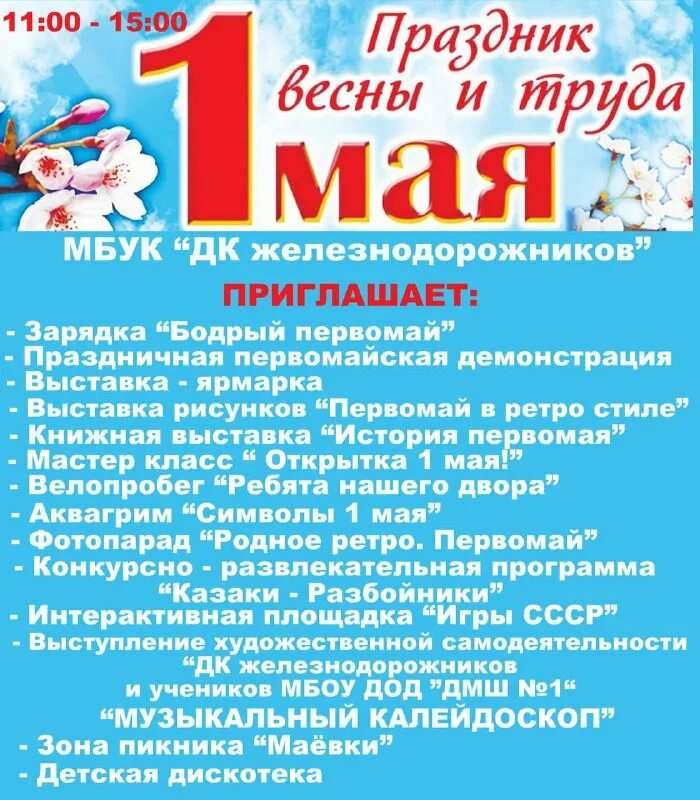 11:00 - 15:00

Праздник весны и труда

1 мая

МБУК “ДК железнодорожников”

ПРИГЛАШАЕТ:

- Зарядка “Бодрый первомай”
- Праздничная первомайская демонстрация
- Выставка - ярмарка
- Выставка рисунков “Первомай в ретро стиле”
- Книжная выставка “История первомая”
- Мастер класс “ Открытка 1 мая!”
- Велопробег “Ребята нашего двора”
- Аквагрим “Символы 1 мая”
- Фотопарад “Родное ретро. Первомай”
- Конкурсно - развлекательная программа “Казаки - Разбойники”
- Интерактивная площадка “Игры СССР”
- Выступление художественной самодеятельности “ДК железнодорожников и учеников МБОУ ДОД ”ДМШ №1“
“МУЗЫКАЛЬНЫЙ КАЛЕЙДОСКОП”
- Зона пикника “Маёвки”
- Детская дискотека